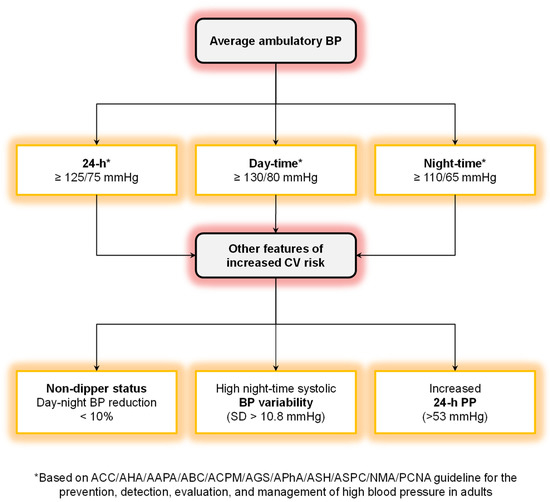 Average ambulatory BP

24-h*
≥ 125/75 mmHg

Day-time*
≥ 130/80 mmHg

Night-time*
≥ 110/65 mmHg

Other features of increased CV risk

Non-dipper status
Day-night BP reduction < 10%

High night-time systolic
BP variability
(SD > 10.8 mmHg)

Increased
24-h PP
(>53 mmHg)

*Based on ACC/AHA/AAPA/ABC/ACPM/AGS/APhA/ASH/ASPC/NMA/PCNA guideline for the prevention, detection, evaluation, and management of high blood pressure in adults